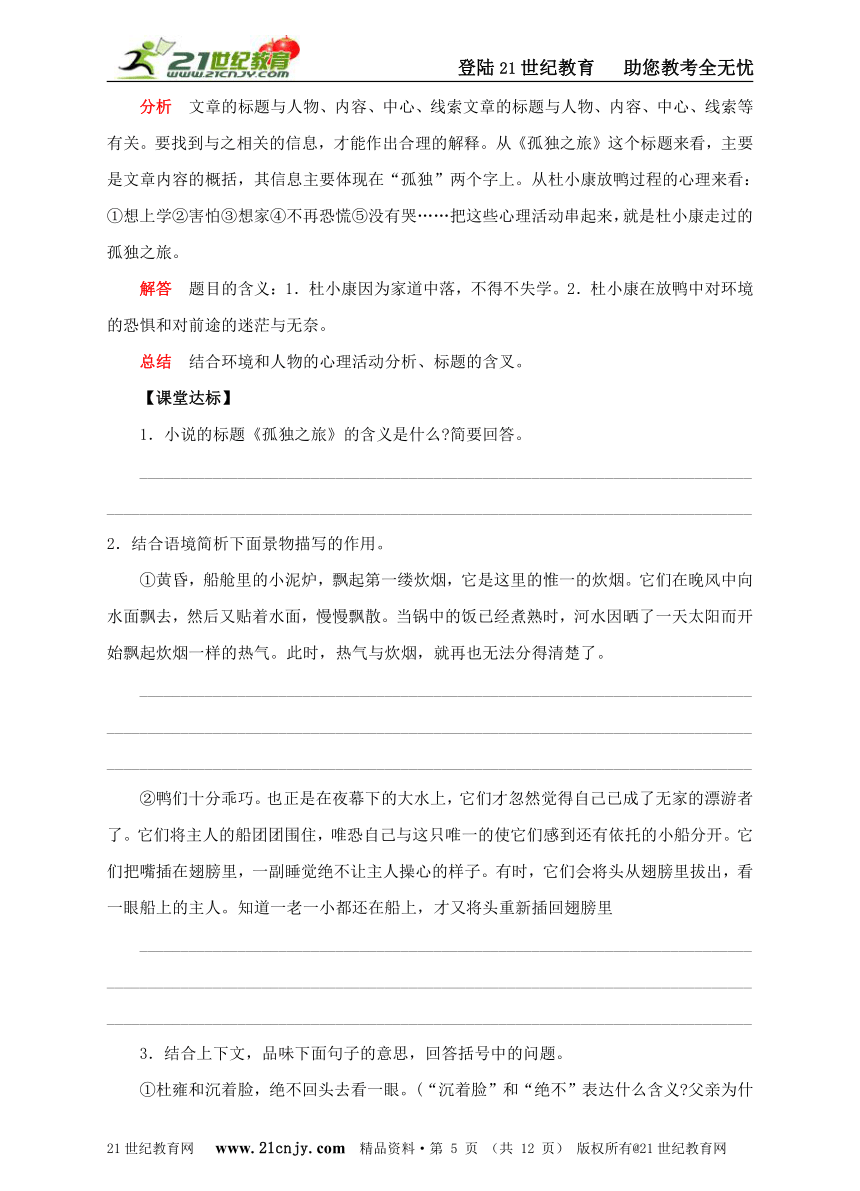 21世纪教育 www.21cnjy.com

登陆21世纪教育　助您教考全无忧

分析　文章的标题与人物、内容、中心、线索文章的标题与人物、内容、中心、线索等有关。要找到与之相关的信息，才能作出合理的解释。从《孤独之旅》这个标题来看，主要是文章内容的概括，其信息主要体现在“孤独”两个字上。从杜小康放鸭过程的心理来看：①想上学②害怕③想家④不再恐慌⑤没有哭……把这些心理活动串起来，就是杜小康走过的孤独之旅。

解答　题目的含义：1．杜小康因为家道中落，不得不失学。2．杜小康在放鸭中对环境的恐惧和对前途的迷茫与无奈。

总结　结合环境和人物的心理活动分析、标题的含义。

【课堂达标】

1．小说的标题《孤独之旅》的含义是什么?简要回答。

2．结合语境简析下面景物描写的作用。

①黄昏，船舱里的小泥炉，飘起第一缕炊烟，它是这里的惟一的炊烟。它们在晚风中向水面飘去，然后又贴着水面，慢慢飘散。当锅中的饭已经煮熟时，河水因晒了一天太阳而开始飘起炊烟一样的热气。此时，热气与炊烟，就再也无法分得清楚了。

②鸭们十分乖巧。也正是在夜幕下的大水上，它们才忽然觉得自己已成了无家的漂游者了。它们将主人的船团团围住，唯恐自己与这只唯一的使它们感到还有依托的小船分开。它们把嘴插在翅膀里，一副睡觉绝不让主人操心的样子。有时，它们会将头从翅膀里拔出，看一眼船上的主人。知道一老一小都还在船上，才又将头重新插回翅膀里

3．结合上下文，品味下面句子的意思，回答括号中的问题。

①杜雍和沉着脸，绝不回头去看一眼。(“沉着脸”和“绝不”表达什么含义?父亲为什

21世纪教育网　www.21cnjy.com　精品资料·第 5 页 （共 12 页） 版权所有@21世纪教育网